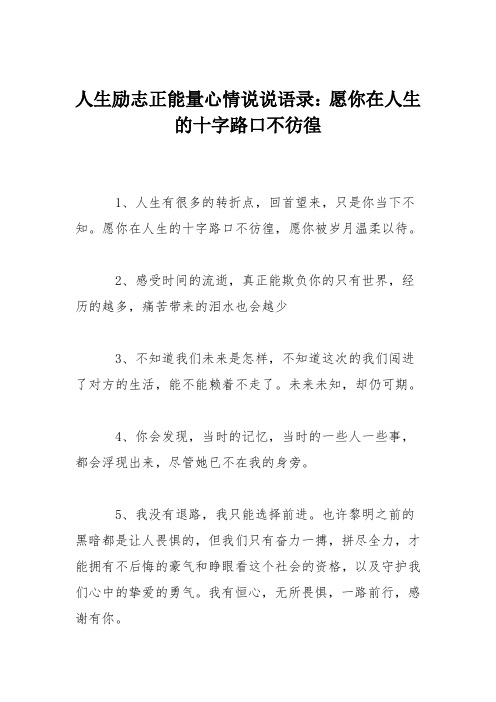 人生励志正能量心情说说语录：愿你在人生的十字路口不彷徨

1、人生有很多的转折点，回首望来，只是你当下不知。愿你在人生的十字路口不彷徨，愿你被岁月温柔以待。

2、感受时间的流逝，真正能欺负你的只有世界，经历的越多，痛苦带来的泪水也会越少

3、不知道我们未来是怎样，不知道这次的我们闯进了对方的生活，能不能赖着不走了。未来未知，却仍可期。

4、你会发现，当时的记忆，当时的一些人一些事，都会浮现出来，尽管她已不在我的身旁。

5、我没有退路，我只能选择前进。也许黎明之前的黑暗都是让人畏惧的，但我们只有奋力一搏，拼尽全力，才能拥有不后悔的豪气和睁眼看这个社会的资格，以及守护我们心中的挚爱的勇气。我有恒心，无所畏惧，一路前行，感谢有你。